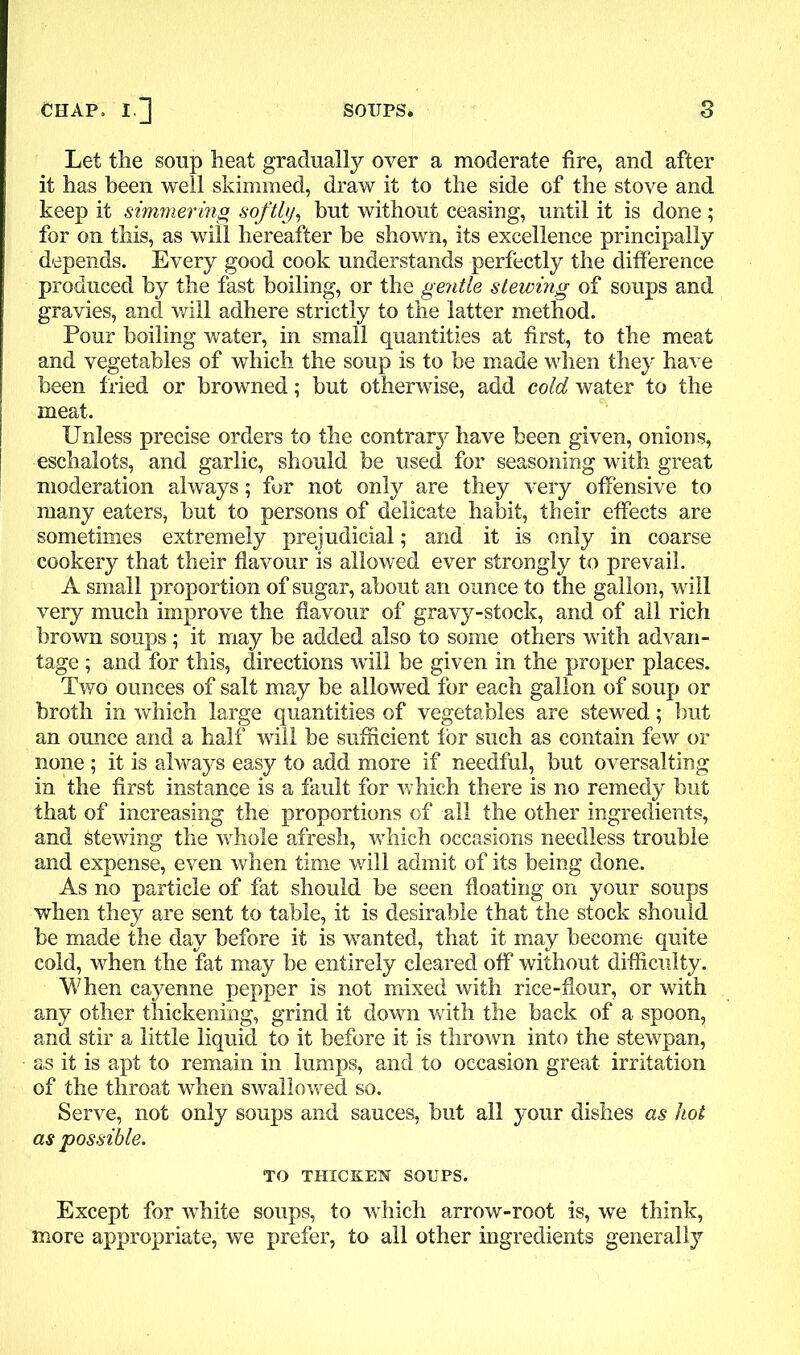 CHAP. I.] SOUPS. 3

Let the soup heat gradually over a moderate fire, and after it has been well skimmed, draw it to the side of the stove and keep it simmering softly, but without ceasing, until it is done; for on this, as will hereafter be shown, its excellence principally depends. Every good cook understands perfectly the difference produced by the fast boiling, or the gentle stewing of soups and gravies, and will adhere strictly to the latter method.

Pour boiling water, in small quantities at first, to the meat and vegetables of which the soup is to be made when they have been fried or browned; but otherwise, add cold water to the meat.

Unless precise orders to the contrary have been given, onions, eschalots, and garlic, should be used for seasoning with great moderation always; for not only are they very offensive to many eaters, but to persons of delicate habit, their effects are sometimes extremely prejudicial; and it is only in coarse cookery that their flavour is allowed ever strongly to prevail.

A small proportion of sugar, about an ounce to the gallon, will very much improve the flavour of gravy-stock, and of all rich brown soups; it may be added also to some others with advantage; and for this, directions will be given in the proper places.

Two ounces of salt may be allowed for each gallon of soup or broth in which large quantities of vegetables are stewed; but an ounce and a half will be sufficient for such as contain few or none; it is always easy to add more if needful, but oversalting in the first instance is a fault for which there is no remedy but that of increasing the proportions of all the other ingredients, and stewing the whole afresh, which occasions needless trouble and expense, even when time will admit of its being done.

As no particle of fat should be seen floating on your soups when they are sent to table, it is desirable that the stock should be made the day before it is wanted, that it may become quite cold, when the fat may be entirely cleared off without difficulty.

When cayenne pepper is not mixed with rice-flour, or with any other thickening, grind it down with the back of a spoon, and stir a little liquid to it before it is thrown into the stewpan, as it is apt to remain in lumps, and to occasion great irritation of the throat when swallowed so.

Serve, not only soups and sauces, but all your dishes as hot as possible.

TO THICKEN SOUPS.

Except for white soups, to which arrow-root is, we think, more appropriate, we prefer, to all other ingredients generally